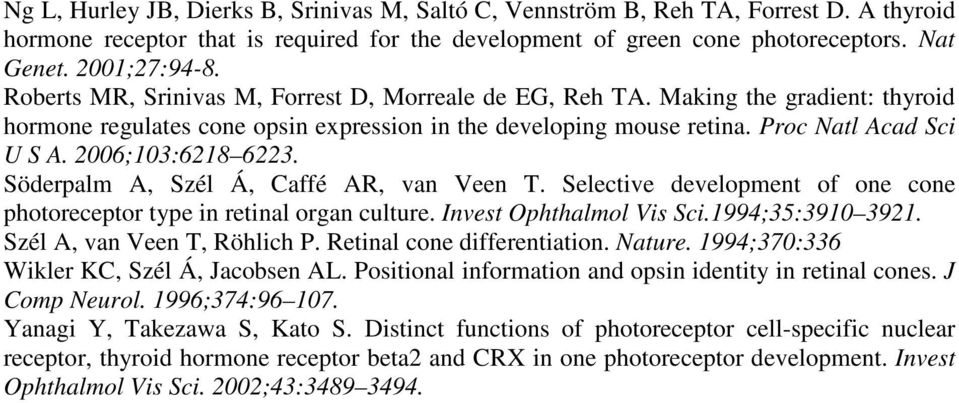 Ng L, Hurley JB, Dierks B, Srinivas M, Saltó C, Vennström B, Reh TA, Forrest D. A thyroid hormone receptor that is required for the development of green cone photoreceptors. Nat Genet. 2001;27:94-8.

Roberts MR, Srinivas M, Forrest D, Morreale de EG, Reh TA. Making the gradient: thyroid hormone regulates cone opsin expression in the developing mouse retina. Proc Natl Acad Sci U S A. 2006;103:6218–6223.

Söderpalm A, Szél Á, Caffé AR, van Veen T. Selective development of one cone photoreceptor type in retinal organ culture. Invest Ophthalmol Vis Sci.1994;35:3910–3921.

Szél A, van Veen T, Röhlich P. Retinal cone differentiation. Nature. 1994;370:336

Wikler KC, Szél Á, Jacobsen AL. Positional information and opsin identity in retinal cones. J Comp Neurol. 1996;374:96–107.

Yanagi Y, Takezawa S, Kato S. Distinct functions of photoreceptor cell-specific nuclear receptor, thyroid hormone receptor beta2 and CRX in one photoreceptor development. Invest Ophthalmol Vis Sci. 2002;43:3489–3494.